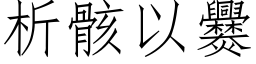 析骸以爨